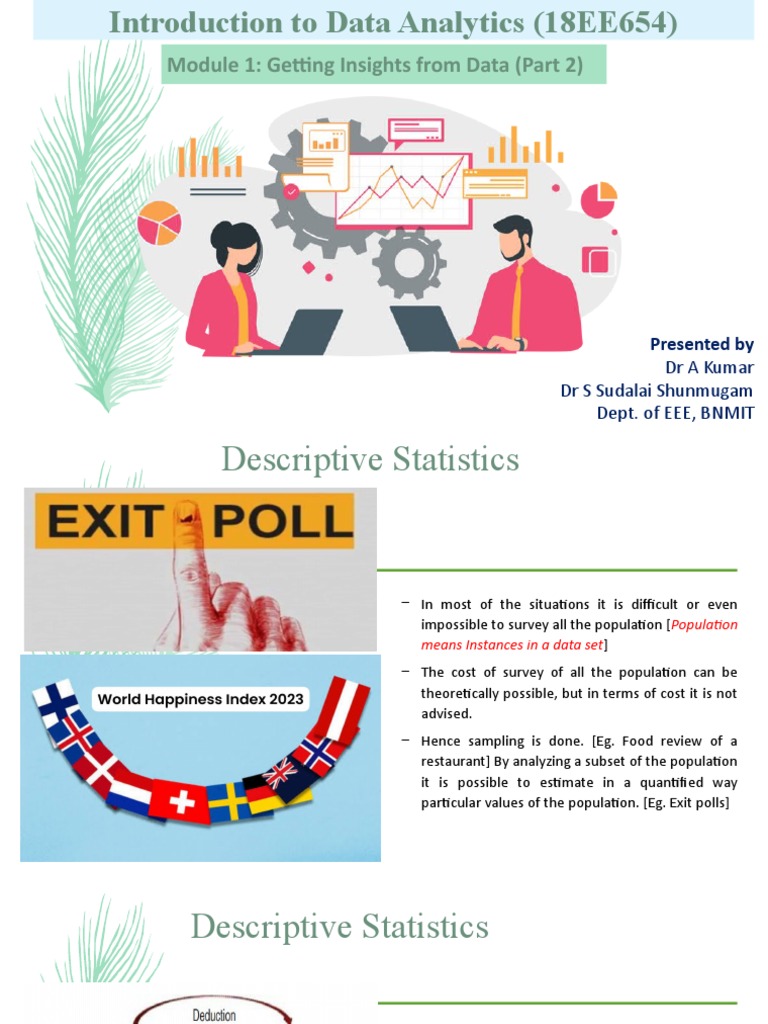 Introduction to Data Analytics (18EE654)

Module 1: Getting Insights from Data (Part 2)

Presented by
Dr A Kumar
Dr S Sudalai Shunmugam
Dept. of EEE, BNMIT

Descriptive Statistics

EXIT POLL

World Happiness Index 2023

– In most of the situations it is difficult or even impossible to survey all the population [Population means Instances in a data set]

– The cost of survey of all the population can be theoretically possible, but in terms of cost it is not advised.

– Hence sampling is done. [Eg. Food review of a restaurant] By analyzing a subset of the population it is possible to estimate in a quantified way particular values of the population. [Eg. Exit polls]

Descriptive Statistics

Deduction